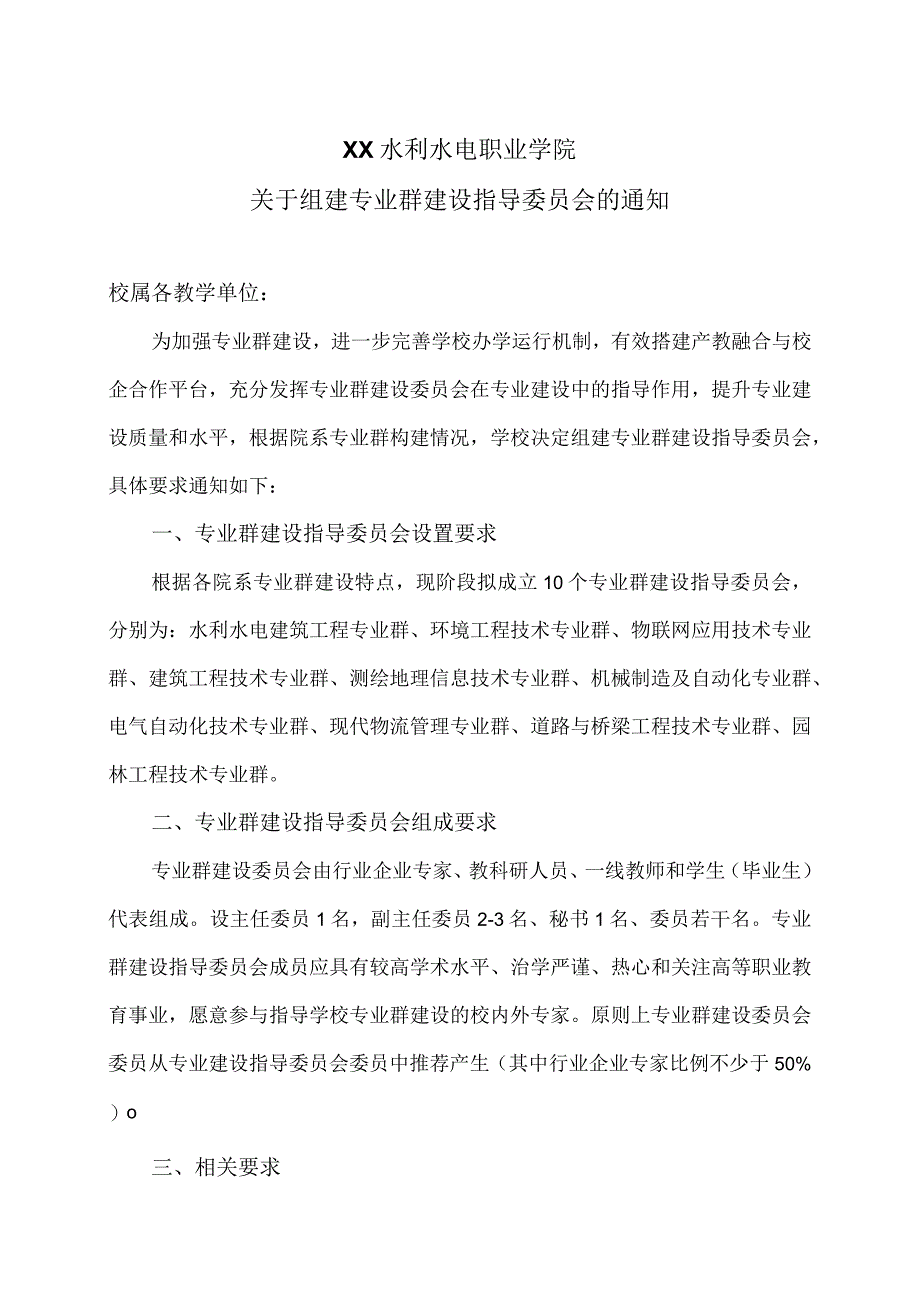 XX水利水电职业学院
关于组建专业群建设指导委员会的通知

校属各教学单位：

为加强专业群建设，进一步完善学校办学运行机制，有效搭建产教融合与校企合作平台，充分发挥专业群建设委员会在专业建设中的指导作用，提升专业建设质量和水平，根据院系专业群构建情况，学校决定组建专业群建设指导委员会，具体要求通知如下：

一、专业群建设指导委员会设置要求

根据各院系专业群建设特点，现阶段拟成立10个专业群建设指导委员会，分别为：水利水电建筑工程专业群、环境工程技术专业群、物联网应用技术专业群、建筑工程技术专业群、测绘地理信息技术专业群、机械制造及自动化专业群、电气自动化技术专业群、现代物流管理专业群、道路与桥梁工程技术专业群、园林工程技术专业群。

二、专业群建设指导委员会组成要求

专业群建设委员会由行业企业专家、教科研人员、一线教师和学生（毕业生）代表组成。设主任委员1名，副主任委员2-3名、秘书1名、委员若干名。专业群建设指导委员会成员应具有较高学术水平、治学严谨、热心和关注高等职业教育事业，愿意参与指导学校专业群建设的校内外专家。原则上专业群建设委员会委员从专业建设指导委员会委员中推荐产生（其中行业企业专家比例不少于50%）o

三、相关要求